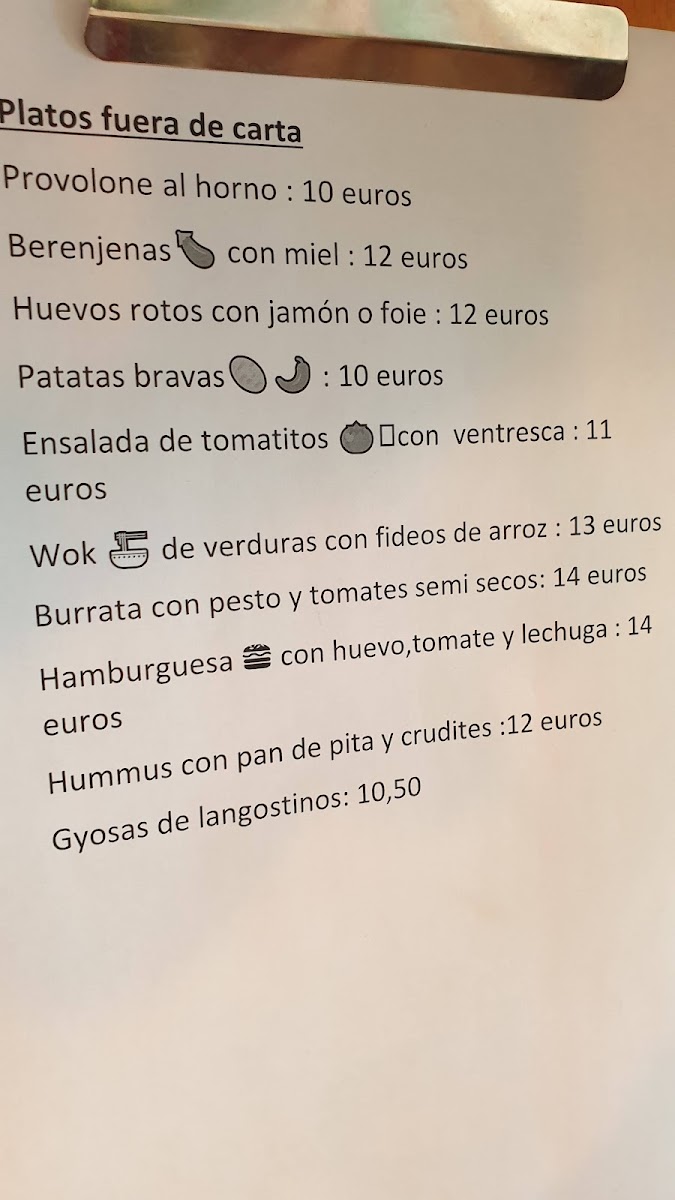 Platos fuera de carta

Provolone al horno : 10 euros

Berenjenas con miel : 12 euros

Huevos rotos con jamón o foie : 12 euros

Patatas bravas : 10 euros

Ensalada de tomatitos con ventresca : 11 euros

Wok de verduras con fideos de arroz : 13 euros

Burrata con pesto y tomates semi secos: 14 euros

Hamburguesa con huevo,tomate y lechuga : 14 euros

Hummus con pan de pita y crudites :12 euros

Gyosas de langostinos: 10,50